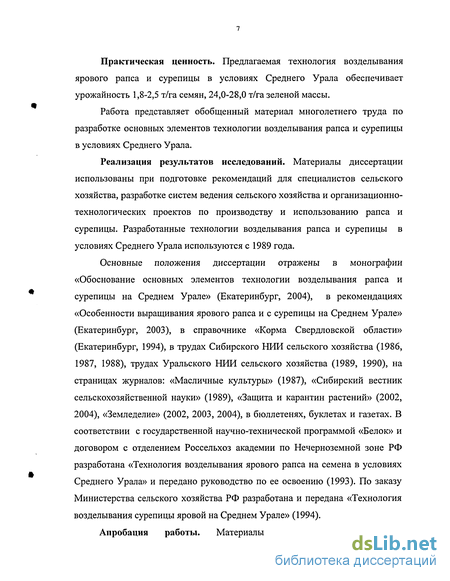 7

**Практическая ценность.** Предлагаемая технология возделывания ярового рапса и сурепицы в условиях Среднего Урала обеспечивает урожайность 1,8-2,5 т/га семян, 24,0-28,0 т/га зеленой массы.

Работа представляет обобщенный материал многолетнего труда по разработке основных элементов технологии возделывания рапса и сурепицы в условиях Среднего Урала.

**Реализация результатов исследований.** Материалы диссертации использованы при подготовке рекомендаций для специалистов сельского хозяйства, разработке систем ведения сельского хозяйства и организационно-технологических проектов по производству и использованию рапса и сурепицы. Разработанные технологии возделывания рапса и сурепицы в условиях Среднего Урала используются с 1989 года.

Основные положения диссертации отражены в монографии «Обоснование основных элементов технологии возделывания рапса и сурепицы на Среднем Урале» (Екатеринбург, 2004), в рекомендациях «Особенности выращивания ярового рапса и с сурепицы на Среднем Урале» (Екатеринбург, 2003), в справочнике «Корма Свердловской области» (Екатеринбург, 1994), в трудах Сибирского НИИ сельского хозяйства (1986, 1987, 1988), трудах Уральского НИИ сельского хозяйства (1989, 1990), на страницах журналов: «Масличные культуры» (1987), «Сибирский вестник сельскохозяйственной науки» (1989), «Защита и карантин растений» (2002, 2004), «Земледелие» (2002, 2003, 2004), в бюллетенях, буклетах и газетах. В соответствии с государственной научно-технической программой «Белок» и договором с отделением Россельхоз академии по Нечерноземной зоне РФ разработана «Технология возделывания ярового рапса на семена в условиях Среднего Урала» и передано руководство по ее освоению (1993). По заказу Министерства сельского хозяйства РФ разработана и передана «Технология возделывания сурепицы яровой на Среднем Урале» (1994).

**Апробация работы.** Материалы

dsLib.net
библиотека диссертаций